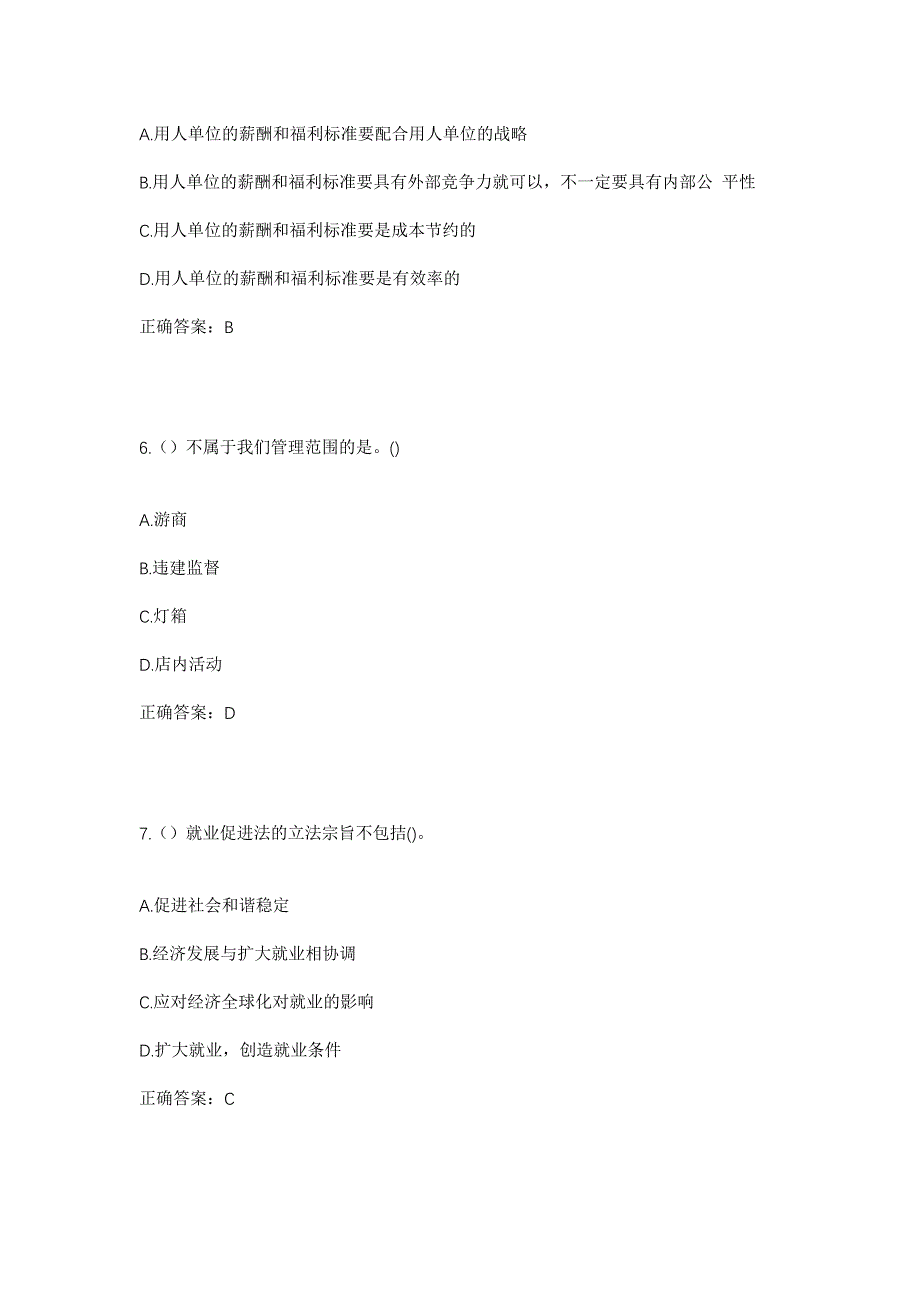 A.用人单位的薪酬和福利标准要配合用人单位的战略

B.用人单位的薪酬和福利标准要具有外部竞争力就可以，不一定要具有内部公 平性

C.用人单位的薪酬和福利标准要是成本节约的

D.用人单位的薪酬和福利标准要是有效率的

正确答案：B

6.（）不属于我们管理范围的是。()

A.游商

B.违建监督

C.灯箱

D.店内活动

正确答案：D

7.（）就业促进法的立法宗旨不包括()。

A.促进社会和谐稳定

B.经济发展与扩大就业相协调

C.应对经济全球化对就业的影响

D.扩大就业，创造就业条件

正确答案：C